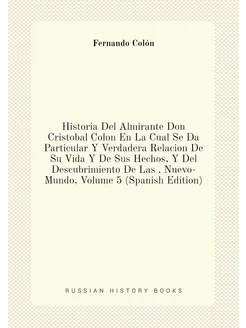 Fernando Colón

Historia Del Almirante Don Cristobal Colon En La Cual Se Da Particular Y Verdadera Relacion De Su Vida Y De Sus Hechos, Y Del Descubrimiento De Las . Nuevo-Mundo, Volume 5 (Spanish Edition)

RUSSIAN HISTORY BOOKS